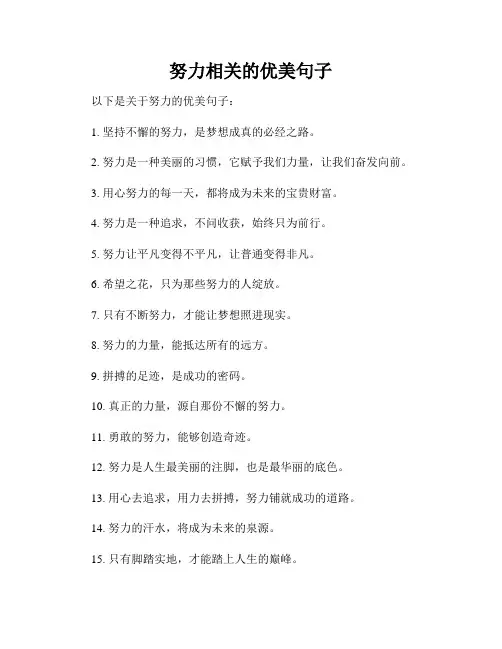 努力相关的优美句子

以下是关于努力的优美句子：

1. 坚持不懈的努力，是梦想成真的必经之路。

2. 努力是一种美丽的习惯，它赋予我们力量，让我们奋发向前。

3. 用心努力的每一天，都将成为未来的宝贵财富。

4. 努力是一种追求，不问收获，始终只为前行。

5. 努力让平凡变得不平凡，让普通变得非凡。

6. 希望之花，只为那些努力的人绽放。

7. 只有不断努力，才能让梦想照进现实。

8. 努力的力量，能抵达所有的远方。

9. 拼搏的足迹，是成功的密码。

10. 真正的力量，源自那份不懈的努力。

11. 勇敢的努力，能够创造奇迹。

12. 努力是人生最美丽的注脚，也是最华丽的底色。

13. 用心去追求，用力去拼搏，努力铺就成功的道路。

14. 努力的汗水，将成为未来的泉源。

15. 只有脚踏实地，才能踏上人生的巅峰。